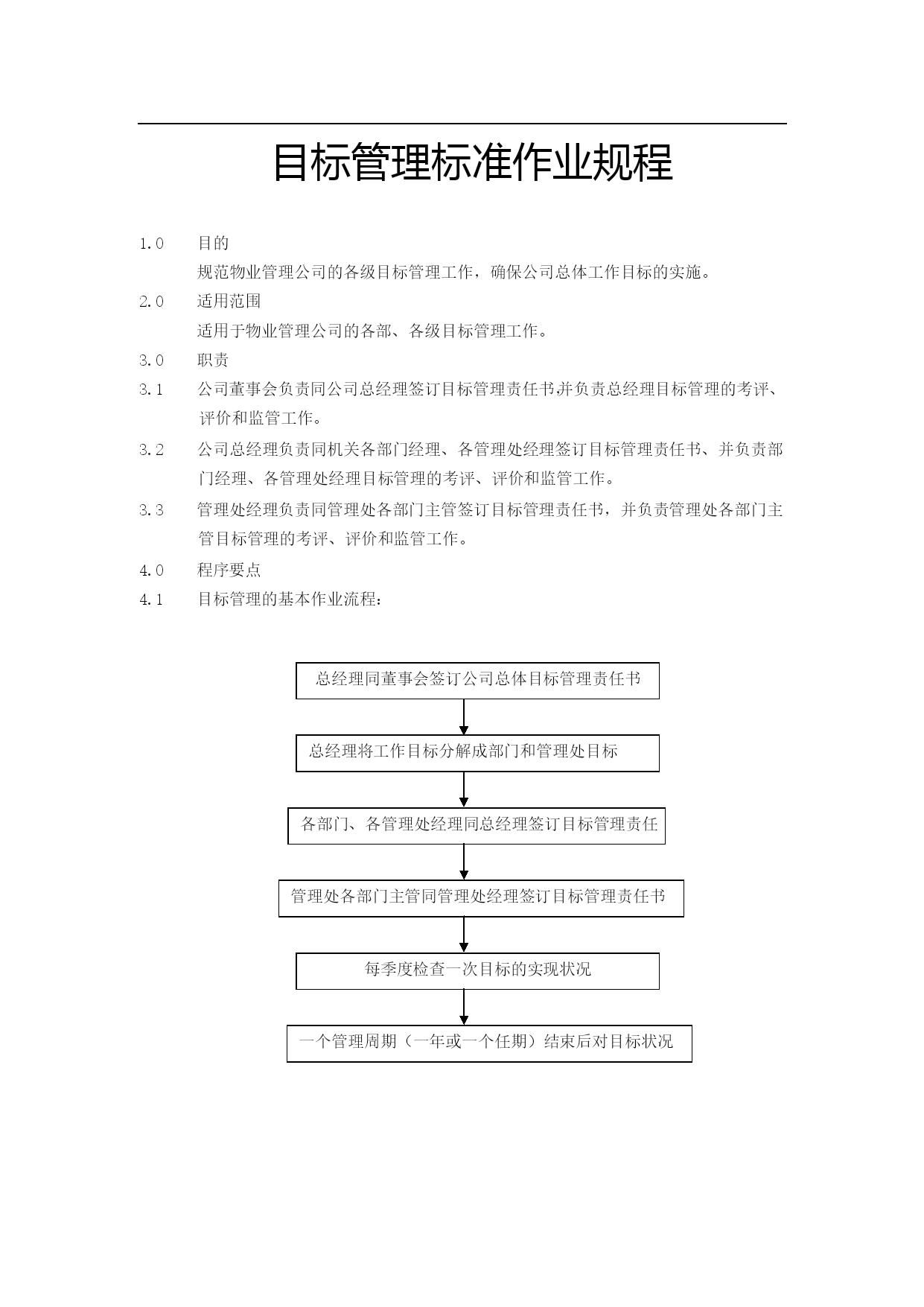 目标管理标准作业规程

1.0 目的

规范物业管理公司的各级目标管理工作，确保公司总体工作目标的实施。

2.0 适用范围

适用于物业管理公司的各部、各级目标管理工作。

3.0 职责

3.1 公司董事会负责同公司总经理签订目标管理责任书,并负责总经理目标管理的考评、评价和监管工作。

3.2 公司总经理负责同机关各部门经理、各管理处经理签订目标管理责任书、并负责部门经理、各管理处经理目标管理的考评、评价和监管工作。

3.3 管理处经理负责同管理处各部门主管签订目标管理责任书，并负责管理处各部门主管目标管理的考评、评价和监管工作。

4.0 程序要点

4.1 目标管理的基本作业流程：

总经理同董事会签订公司总体目标管理责任书

总经理将工作目标分解成部门和管理处目标

各部门、各管理处经理同总经理签订目标管理责任

管理处各部门主管同管理处经理签订目标管理责任书

每季度检查一次目标的实现状况

一个管理周期（一年或一个任期）结束后对目标状况